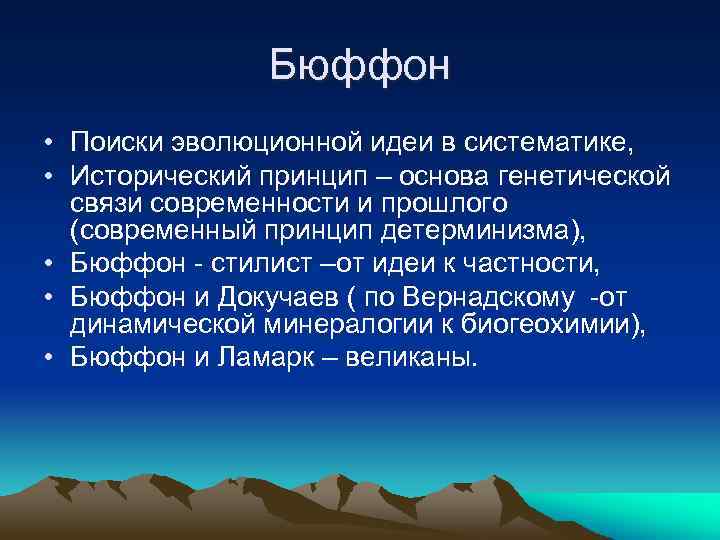 Бюффон

• Поиски эволюционной идеи в систематике,
• Исторический принцип – основа генетической связи современности и прошлого (современный принцип детерминизма),
• Бюффон - стилист –от идеи к частности,
• Бюффон и Докучаев ( по Вернадскому -от динамической минералогии к биогеохимии),
• Бюффон и Ламарк – великаны.